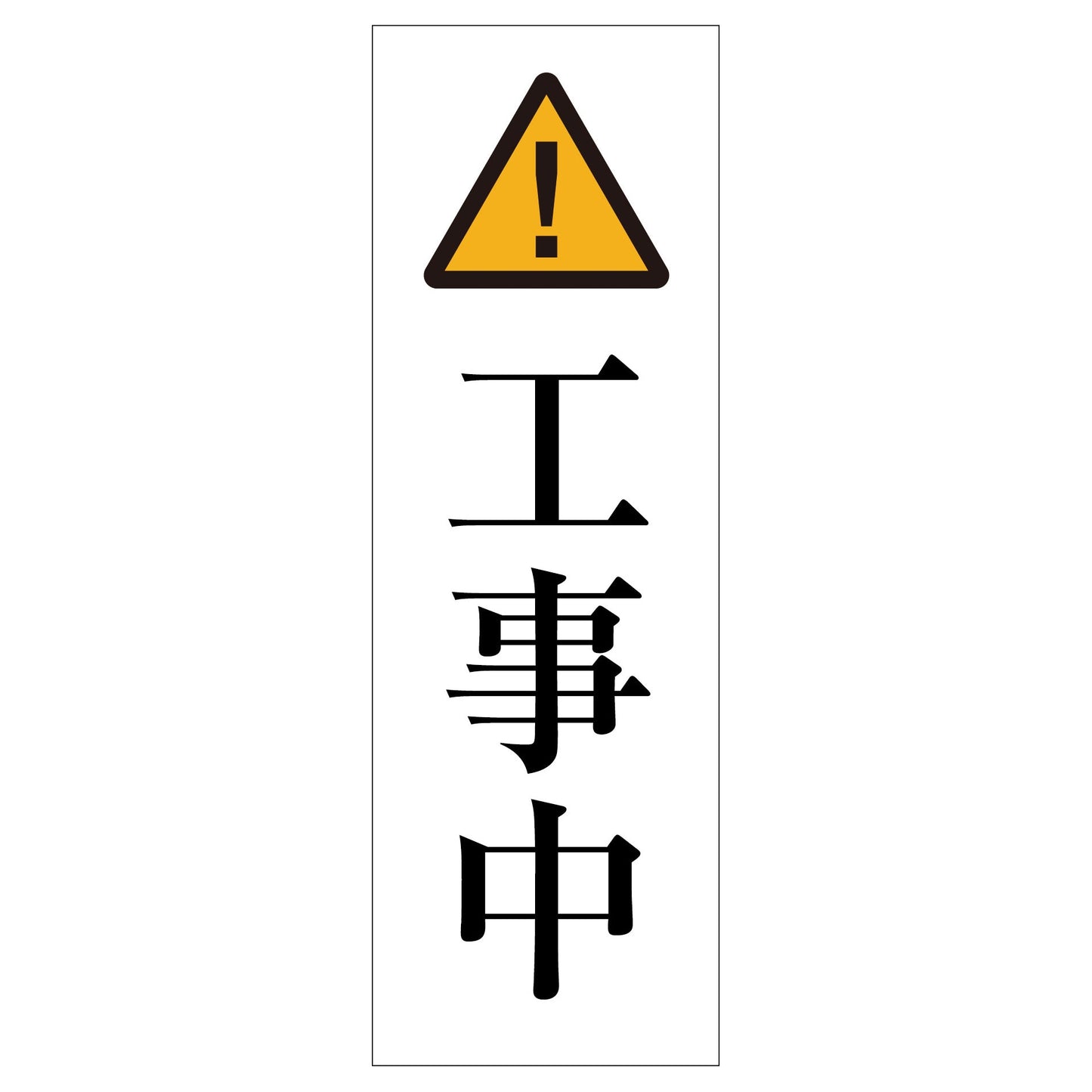 !

工事中